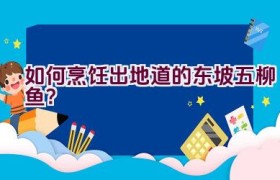 如何烹饪出地道的东坡五柳鱼?